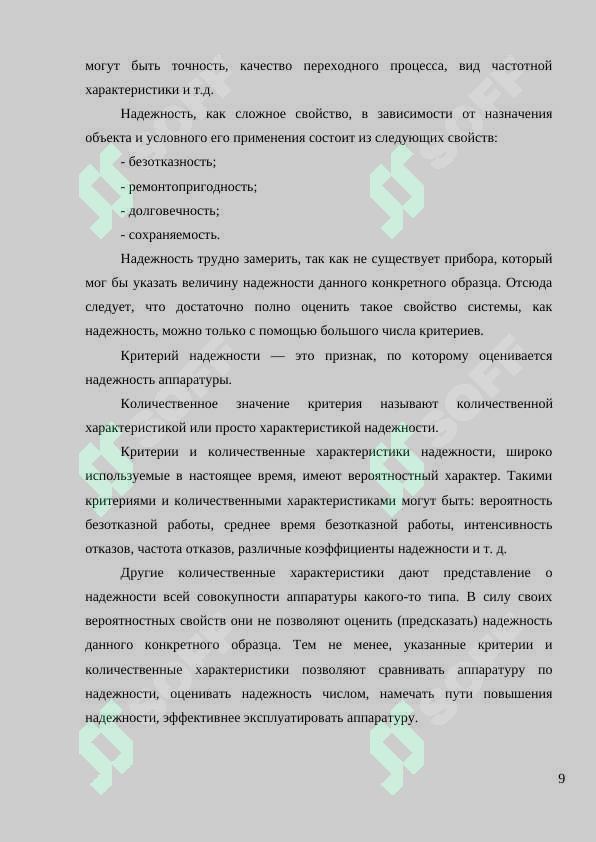 могут быть точность, качество переходного процесса, вид частотной характеристики и т.д.

Надежность, как сложное свойство, в зависимости от назначения объекта и условного его применения состоит из следующих свойств:

- безотказность;

- ремонтопригодность;

- долговечность;

- сохраняемость.

Надежность трудно замерить, так как не существует прибора, который мог бы указать величину надежности данного конкретного образца. Отсюда следует, что достаточно полно оценить такое свойство системы, как надежность, можно только с помощью большого числа критериев.

Критерий надежности — это признак, по которому оценивается надежность аппаратуры.

Количественное значение критерия называют количественной характеристикой или просто характеристикой надежности.

Критерии и количественные характеристики надежности, широко используемые в настоящее время, имеют вероятностный характер. Такими критериями и количественными характеристиками могут быть: вероятность безотказной работы, среднее время безотказной работы, интенсивность отказов, частота отказов, различные коэффициенты надежности и т. д.

Другие количественные характеристики дают представление о надежности всей совокупности аппаратуры какого-то типа. В силу своих вероятностных свойств они не позволяют оценить (предсказать) надежность данного конкретного образца. Тем не менее, указанные критерии и количественные характеристики позволяют сравнивать аппаратуру по надежности, оценивать надежность числом, намечать пути повышения надежности, эффективнее эксплуатировать аппаратуру.

9